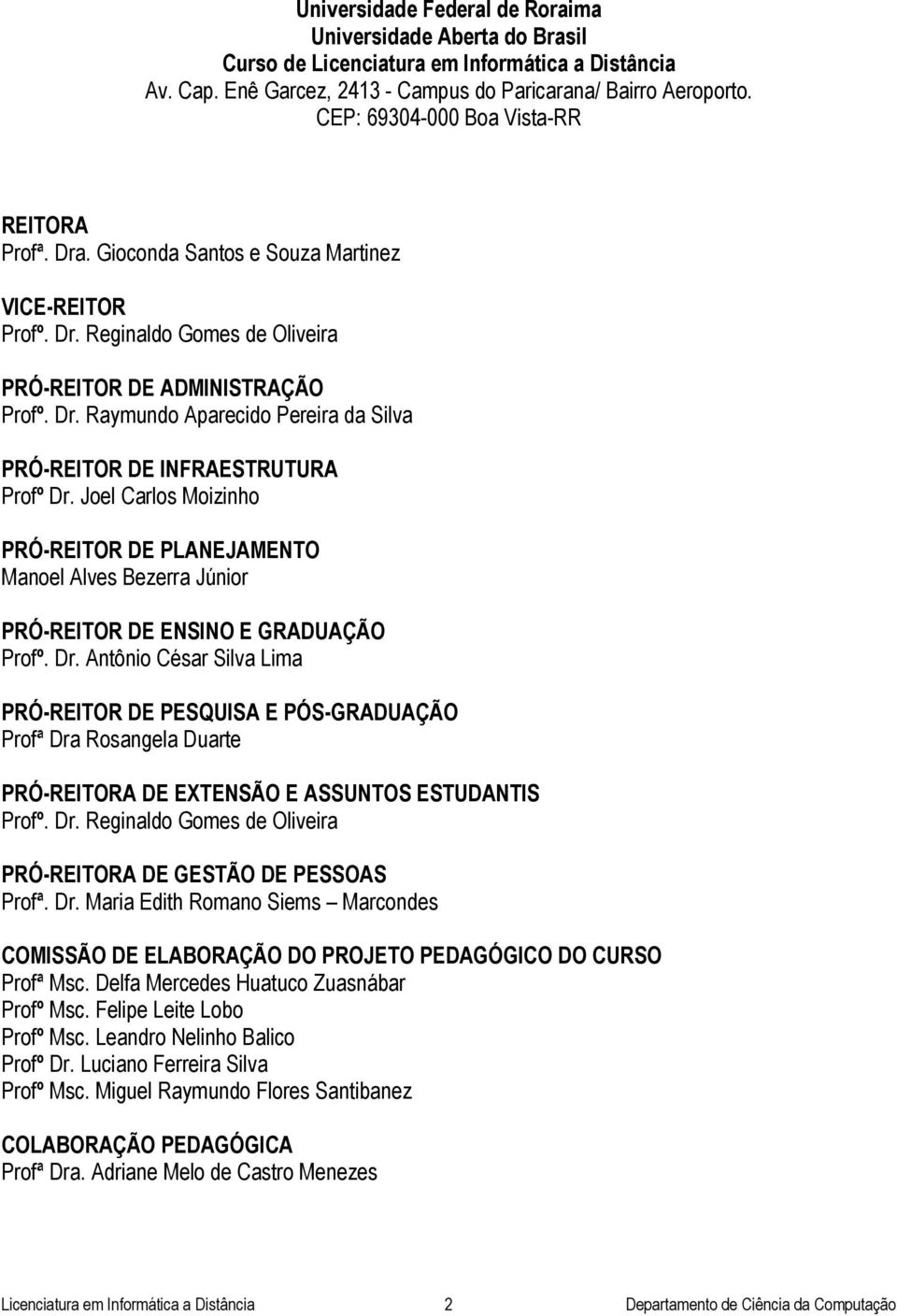 Universidade Federal de Roraima
Universidade Aberta do Brasil
Curso de Licenciatura em Informática a Distância
Av. Cap. Enê Garcez, 2413 - Campus do Paricarana/ Bairro Aeroporto.
CEP: 69304-000 Boa Vista-RR

REITORA
Profª. Dra. Gioconda Santos e Souza Martinez

VICE-REITOR
Profº. Dr. Reginaldo Gomes de Oliveira

PRÓ-REITOR DE ADMINISTRAÇÃO
Profº. Dr. Raymundo Aparecido Pereira da Silva

PRÓ-REITOR DE INFRAESTRUTURA
Profº Dr. Joel Carlos Moizinho

PRÓ-REITOR DE PLANEJAMENTO
Manoel Alves Bezerra Júnior

PRÓ-REITOR DE ENSINO E GRADUAÇÃO
Profº. Dr. Antônio César Silva Lima

PRÓ-REITOR DE PESQUISA E PÓS-GRADUAÇÃO
Profª Dra Rosangela Duarte

PRÓ-REITORA DE EXTENSÃO E ASSUNTOS ESTUDANTIS
Profº. Dr. Reginaldo Gomes de Oliveira

PRÓ-REITORA DE GESTÃO DE PESSOAS
Profª. Dr. Maria Edith Romano Siems – Marcondes

COMISSÃO DE ELABORAÇÃO DO PROJETO PEDAGÓGICO DO CURSO
Profª Msc. Delfa Mercedes Huatuco Zuasnábar
Profº Msc. Felipe Leite Lobo
Profº Msc. Leandro Nelinho Balico
Profº Dr. Luciano Ferreira Silva
Profº Msc. Miguel Raymundo Flores Santibanez

COLABORAÇÃO PEDAGÓGICA
Profª Dra. Adriane Melo de Castro Menezes

Licenciatura em Informática a Distância 2 Departamento de Ciência da Computação